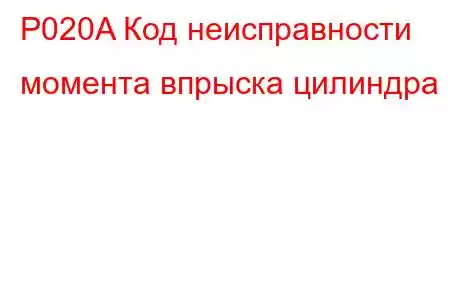 P020A Код неисправности момента впрыска цилиндра